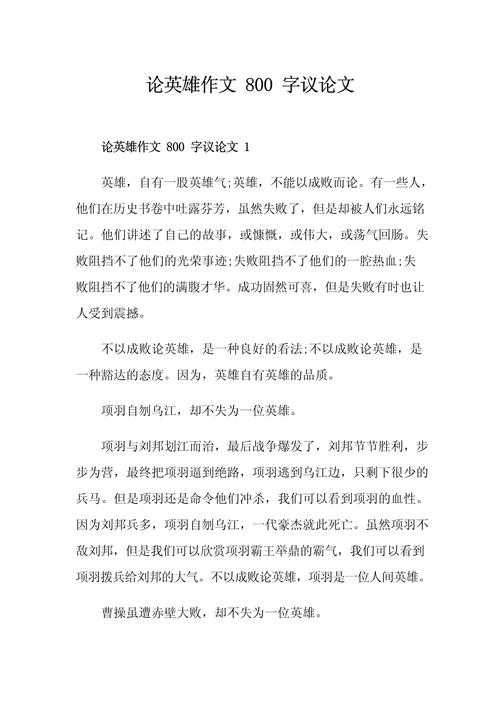 论英雄作文 800 字议论文

论英雄作文 800 字议论文 1

英雄，自有一股英雄气;英雄，不能以成败而论。有一些人，他们在历史书卷中吐露芬芳，虽然失败了，但是却被人们永远铭记。他们讲述了自己的故事，或慷慨，或伟大，或荡气回肠。失败阻挡不了他们的光荣事迹;失败阻挡不了他们的一腔热血;失败阻挡不了他们的满腹才华。成功固然可喜，但是失败有时也让人受到震撼。

不以成败论英雄，是一种良好的看法;不以成败论英雄，是一种豁达的态度。因为，英雄自有英雄的品质。

项羽自刎乌江，却不失为一位英雄。

项羽与刘邦划江而治，最后战争爆发了，刘邦节节胜利，步步为营，最终把项羽逼到绝路，项羽逃到乌江边，只剩下很少的兵马。但是项羽还是命令他们冲杀，我们可以看到项羽的血性。因为刘邦兵多，项羽自刎乌江，一代豪杰就此死亡。虽然项羽不敌刘邦，但是我们可以欣赏项羽霸王举鼎的霸气，我们可以看到项羽拨兵给刘邦的大气。不以成败论英雄，项羽是一位人间英雄。

曹操虽遭赤壁大败，却不失为一位英雄。